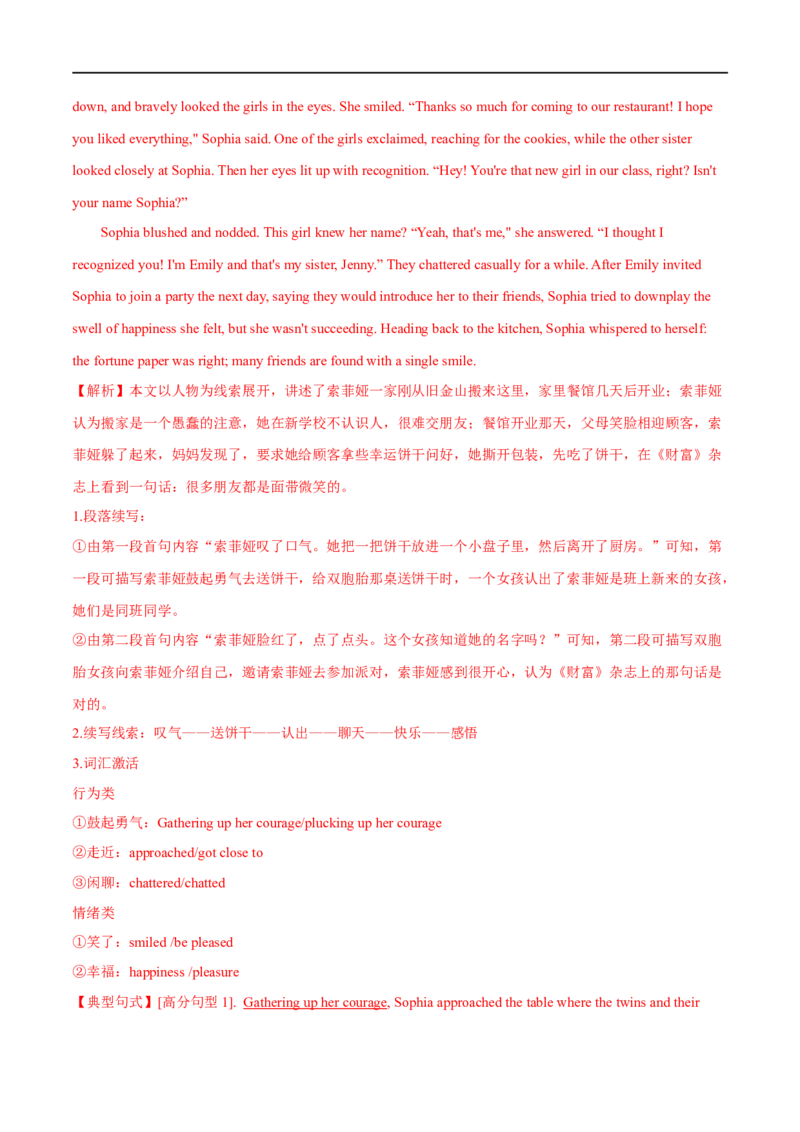 down, and bravely looked the girls in the eyes. She smiled. “Thanks so much for coming to our restaurant! I hope you liked everything," Sophia said. One of the girls exclaimed, reaching for the cookies, while the other sister looked closely at Sophia. Then her eyes lit up with recognition. “Hey! You're that new girl in our class, right? Isn't your name Sophia?”

Sophia blushed and nodded. This girl knew her name? “Yeah, that's me," she answered. “I thought I recognized you! I'm Emily and that's my sister, Jenny.” They chattered casually for a while. After Emily invited Sophia to join a party the next day, saying they would introduce her to their friends, Sophia tried to downplay the swell of happiness she felt, but she wasn't succeeding. Heading back to the kitchen, Sophia whispered to herself: the fortune paper was right; many friends are found with a single smile.

【解析】本文以人物为线索展开，讲述了索菲娅一家刚从旧金山搬来这里，家里餐馆几天后开业；索菲娅认为搬家是一个愚蠢的注意，她在新学校不认识人，很难交朋友；餐馆开业那天，父母笑脸相迎顾客，索菲娅躲了起来，妈妈发现了，要求她给顾客拿些幸运饼干问好，她撕开包装，先吃了饼干，在《财富》杂志上看到一句话：很多朋友都是面带微笑的。

1.段落续写：

①由第一段首句内容“索菲娅叹了口气。她把一把饼干放进一个小盘子里，然后离开了厨房。”可知，第一段可描写索菲娅鼓起勇气去送饼干，给双胞胎那桌送饼干时，一个女孩认出了索菲娅是班上新来的女孩，她们是同班同学。

②由第二段首句内容“索菲娅脸红了，点了点头。这个女孩知道她的名字吗？”可知，第二段可描写双胞胎女孩向索菲娅介绍自己，邀请索菲娅去参加派对，索菲娅感到很开心，认为《财富》杂志上的那句话是对的。

2.续写线索：叹气——送饼干——认出——聊天——快乐——感悟

3.词汇激活

行为类

①鼓起勇气：Gathering up her courage/plucking up her courage

②走近：approached/got close to

③闲聊：chattered/chatted

情绪类

①笑了：smiled /be pleased

②幸福：happiness /pleasure

【典型句式】[高分句型 1]. Gathering up her courage, Sophia approached the table where the twins and their